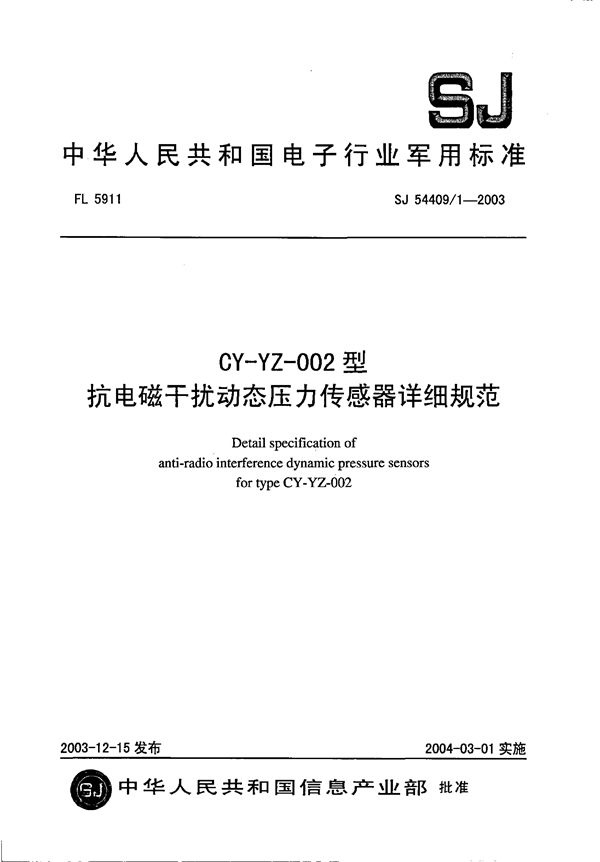 SJ

中华人民共和国电子行业军用标准

FL 5911

SJ 54409/1—2003

CY-YZ-002 型
抗电磁干扰动态压力传感器详细规范

Detail specification of
anti-radio interference dynamic pressure sensors
for type CY-YZ-002

2003-12-15 发布

2004-03-01 实施

SJ 中华人民共和国信息产业部 批准